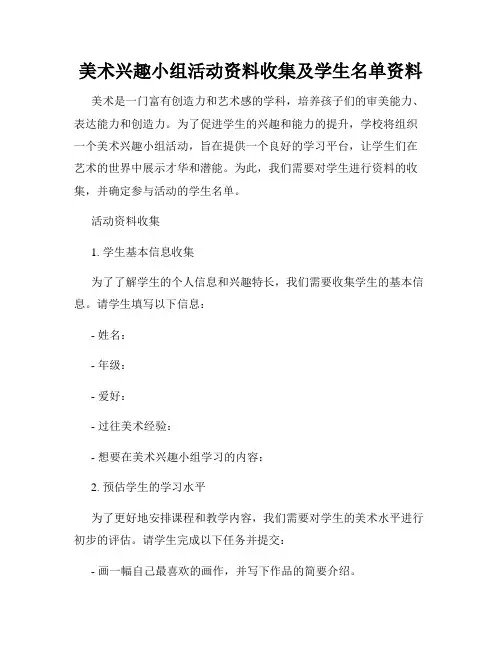 美术兴趣小组活动资料收集及学生名单资料

美术是一门富有创造力和艺术感的学科，培养孩子们的审美能力、表达能力和创造力。为了促进学生的兴趣和能力的提升，学校将组织一个美术兴趣小组活动，旨在提供一个良好的学习平台，让学生们在艺术的世界中展示才华和潜能。为此，我们需要对学生进行资料的收集，并确定参与活动的学生名单。

活动资料收集

1. 学生基本信息收集

为了了解学生的个人信息和兴趣特长，我们需要收集学生的基本信息。请学生填写以下信息：

- 姓名：

- 年级：

- 爱好：

- 过往美术经验：

- 想要在美术兴趣小组学习的内容：

2. 预估学生的学习水平

为了更好地安排课程和教学内容，我们需要对学生的美术水平进行初步的评估。请学生完成以下任务并提交：

- 画一幅自己最喜欢的画作，并写下作品的简要介绍。